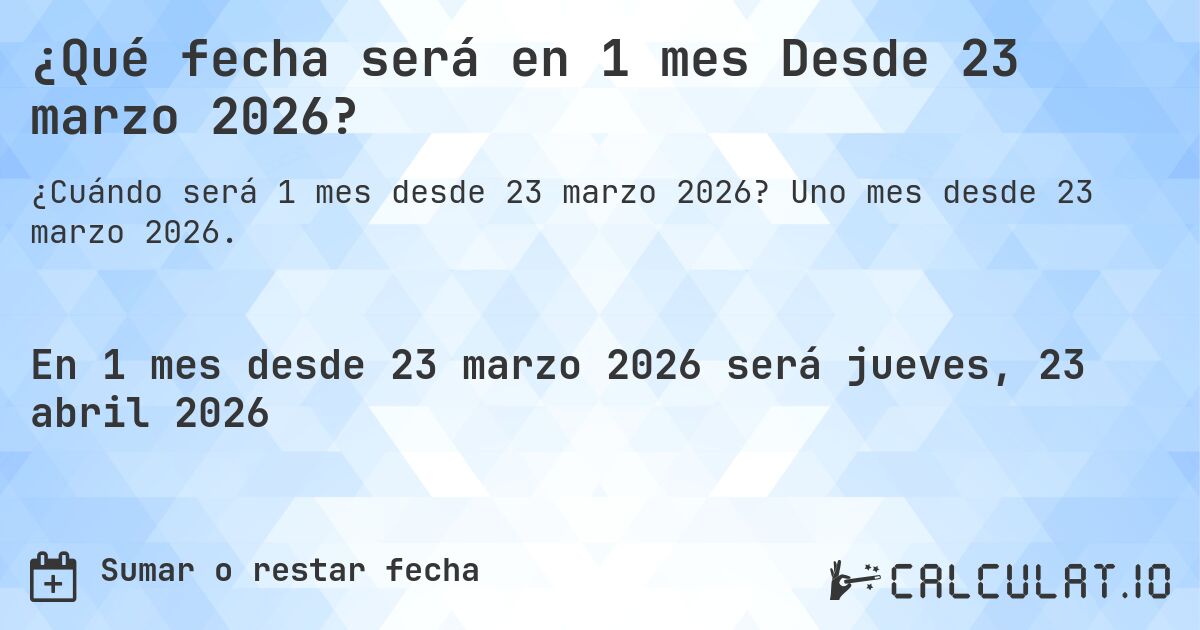 ¿Qué fecha será en 1 mes Desde 23 marzo 2026?

¿Cuándo será 1 mes desde 23 marzo 2026? Uno mes desde 23 marzo 2026.

En 1 mes desde 23 marzo 2026 será jueves, 23 abril 2026

Sumar o restar fecha

CALCULAT.IO